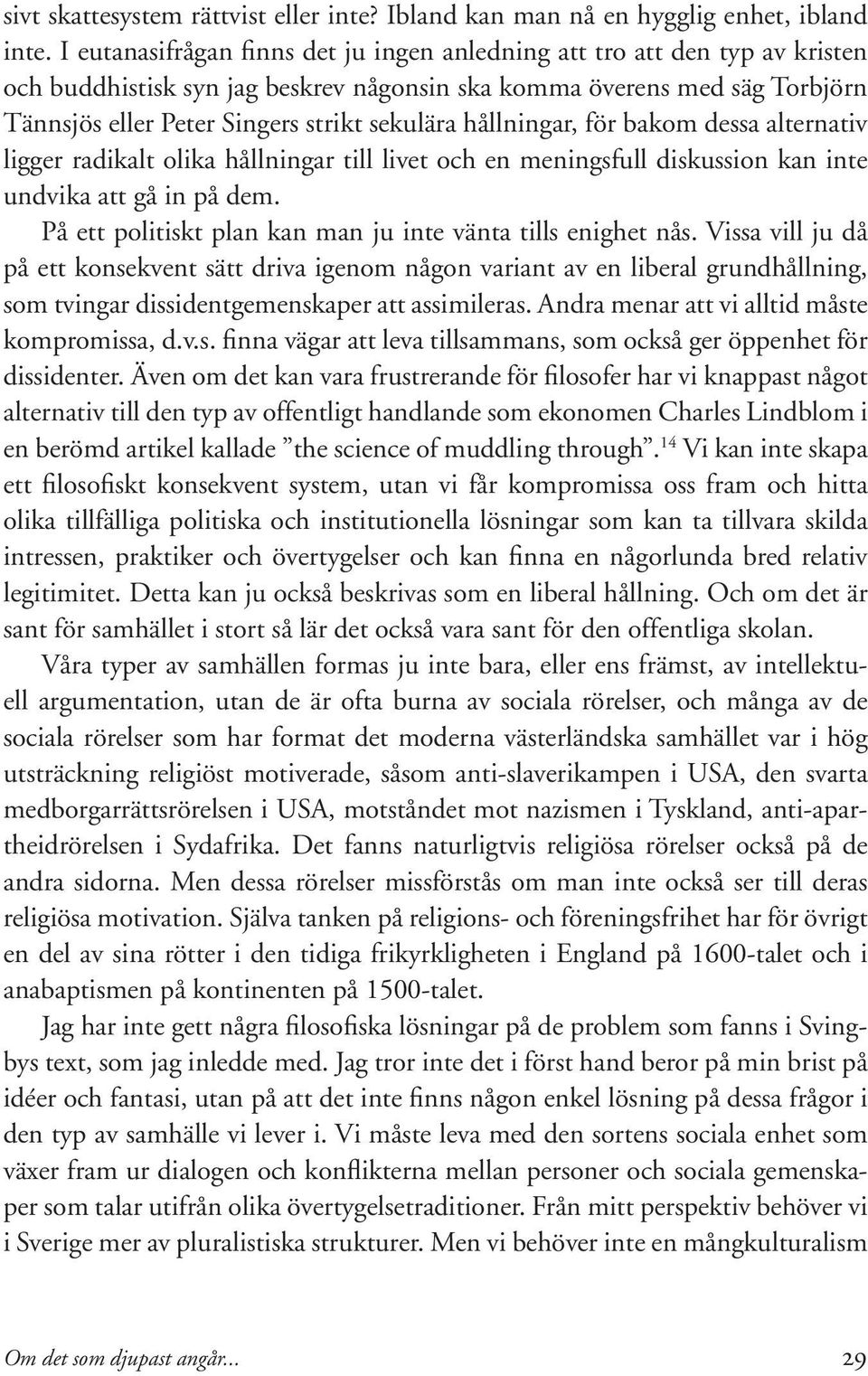 sivt skattesystem rättvist eller inte? Ibland kan man nå en hygglig enhet, ibland inte. I eutanasifrågan finns det ju ingen anledning att tro att den typ av kristen och buddhistisk syn jag beskrev någonsin ska komma överens med säg Torbjörn Tännsjös eller Peter Singers strikt sekulära hållningar, för bakom dessa alternativ ligger radikalt olika hållningar till livet och en meningsfull diskussion kan inte undvika att gå in på dem.

På ett politiskt plan kan man ju inte vänta tills enighet nås. Vissa vill ju då på ett konsekvent sätt driva igenom någon variant av en liberal grundhållning, som tvingar dissidentgemenskaper att assimileras. Andra menar att vi alltid måste kompromissa, d.v.s. finna vägar att leva tillsammans, som också ger öppenhet för dissidenter. Även om det kan vara frustrerande för filosofer har vi knappast något alternativ till den typ av offentligt handlande som ekonomen Charles Lindblom i en berömd artikel kallade ”the science of muddling through”.$^{14}$ Vi kan inte skapa ett filosofiskt konsekvent system, utan vi får kompromissa oss fram och hitta olika tillfälliga politiska och institutionella lösningar som kan ta tillvara skilda intressen, praktiker och övertygelser och kan finna en någorlunda bred relativ legitimitet. Detta kan ju också beskrivas som en liberal hållning. Och om det är sant för samhället i stort så lär det också vara sant för den offentliga skolan.

Våra typer av samhällen formas ju inte bara, eller ens främst, av intellektuell argumentation, utan de är ofta burna av sociala rörelser, och många av de sociala rörelser som har format det moderna västerländska samhället var i hög utsträckning religiöst motiverade, såsom anti-slaverikampen i USA, den svarta medborgarrättsrörelsen i USA, motståndet mot nazismen i Tyskland, anti-apartheidrörelsen i Sydafrika. Det fanns naturligtvis religiösa rörelser också på de andra sidorna. Men dessa rörelser missförstås om man inte också ser till deras religiösa motivation. Själva tanken på religions- och föreningsfrihet har för övrigt en del av sina rötter i den tidiga frikyrkligheten i England på 1600-talet och i anabaptismen på kontinenten på 1500-talet.

Jag har inte gett några filosofiska lösningar på de problem som fanns i Svingbys text, som jag inledde med. Jag tror inte det i först hand beror på min brist på idéer och fantasi, utan på att det inte finns någon enkel lösning på dessa frågor i den typ av samhälle vi lever i. Vi måste leva med den sortens sociala enhet som växer fram ur dialogen och konflikterna mellan personer och sociala gemenskaper som talar utifrån olika övertygelsetraditioner. Från mitt perspektiv behöver vi i Sverige mer av pluralistiska strukturer. Men vi behöver inte en mångkulturalism

Om det som djupast angår... 29